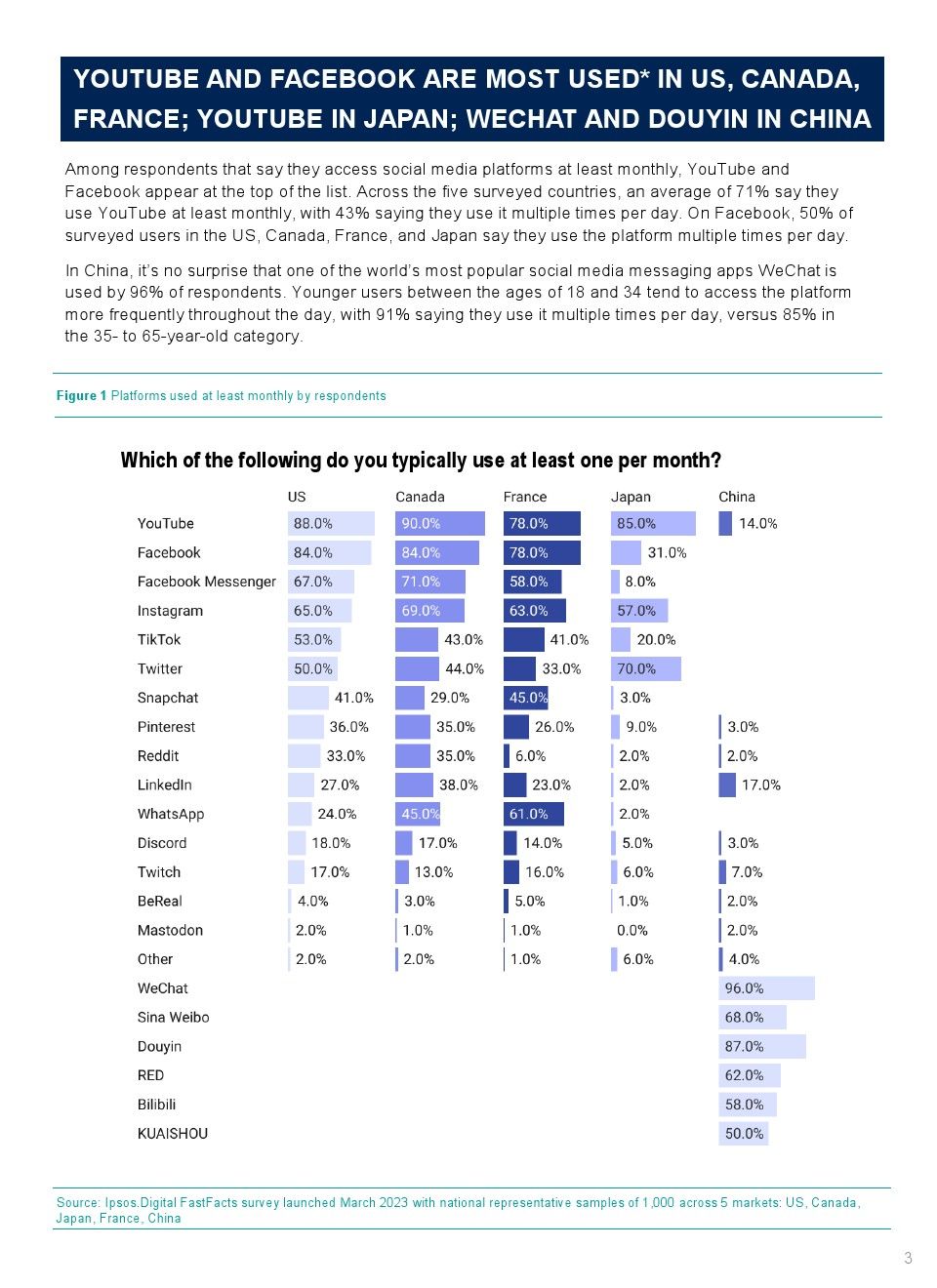 YOUTUBE AND FACEBOOK ARE MOST USED* IN US, CANADA, FRANCE; YOUTUBE IN JAPAN; WECHAT AND DOUYIN IN CHINA

Among respondents that say they access social media platforms at least monthly, YouTube and Facebook appear at the top of the list. Across the five surveyed countries, an average of 71% say they use YouTube at least monthly, with 43% saying they use it multiple times per day. On Facebook, 50% of surveyed users in the US, Canada, France, and Japan say they use the platform multiple times per day.

In China, it's no surprise that one of the world's most popular social media messaging apps WeChat is used by 96% of respondents. Younger users between the ages of 18 and 34 tend to access the platform more frequently throughout the day, with 91% saying they use it multiple times per day, versus 85% in the 35- to 65-year-old category.

Figure 1 Platforms used at least monthly by respondents

Which of the following do you typically use at least one per month?

| | US | Canada | France | Japan | China |
|---|---|---|---|---|---|
| YouTube | 88.0% | 90.0% | 78.0% | 85.0% | 14.0% |
| Facebook | 84.0% | 84.0% | 78.0% | 31.0% | |
| Facebook Messenger | 67.0% | 71.0% | 58.0% | 8.0% | |
| Instagram | 65.0% | 69.0% | 63.0% | 57.0% | |
| TikTok | 53.0% | 43.0% | 41.0% | 20.0% | |
| Twitter | 50.0% | 44.0% | 33.0% | 70.0% | |
| Snapchat | 41.0% | 29.0% | 45.0% | 3.0% | |
| Pinterest | 36.0% | 35.0% | 26.0% | 9.0% | 3.0% |
| Reddit | 33.0% | 35.0% | 6.0% | 2.0% | 2.0% |
| LinkedIn | 27.0% | 38.0% | 23.0% | 2.0% | 17.0% |
| WhatsApp | 24.0% | 45.0% | 61.0% | 2.0% | |
| Discord | 18.0% | 17.0% | 14.0% | 5.0% | 3.0% |
| Twitch | 17.0% | 13.0% | 16.0% | 6.0% | 7.0% |
| BeReal | 4.0% | 3.0% | 5.0% | 1.0% | 2.0% |
| Mastodon | 2.0% | 1.0% | 1.0% | 0.0% | 2.0% |
| Other | 2.0% | 2.0% | 1.0% | 6.0% | 4.0% |
| WeChat | | | | | 96.0% |
| Sina Weibo | | | | | 68.0% |
| Douyin | | | | | 87.0% |
| RED | | | | | 62.0% |
| Bilibili | | | | | 58.0% |
| KUAISHOU | | | | | 50.0% |

Source: Ipsos.Digital FastFacts survey launched March 2023 with national representative samples of 1,000 across 5 markets: US, Canada, Japan, France, China

3